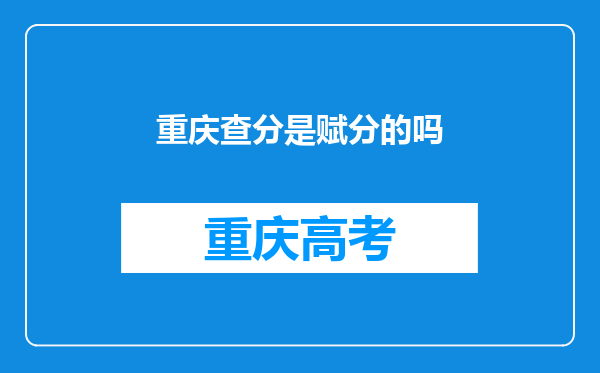 重庆查分是赋分的吗

重庆高考